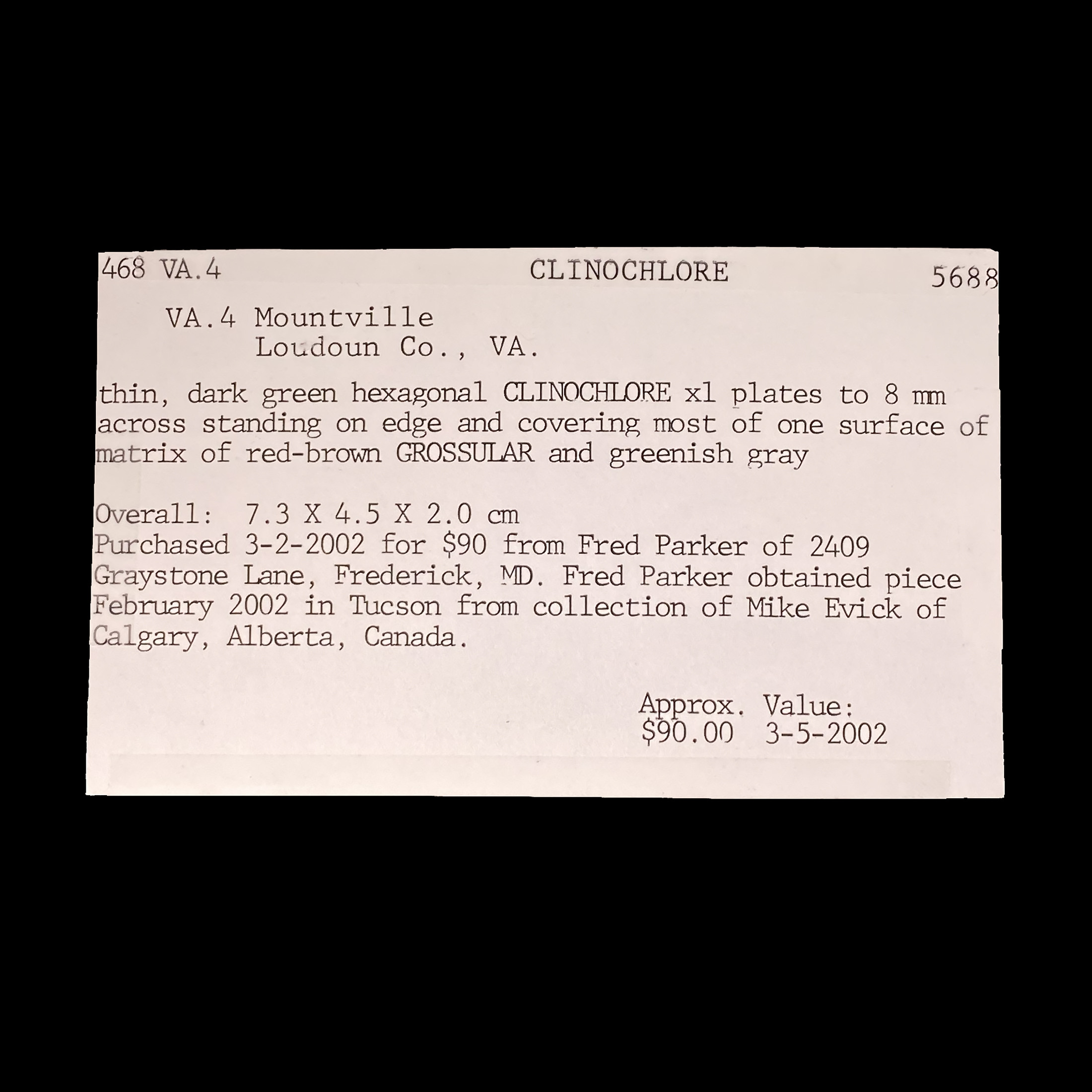 468 VA.4 CLINOCHLORE 5688

VA.4 Mountville
Loudoun Co., VA.

thin, dark green hexagonal CLINOCHLORE xl plates to 8 mm across standing on edge and covering most of one surface of matrix of red-brown GROSSULAR and greenish gray

Overall: 7.3 X 4.5 X 2.0 cm
Purchased 3-2-2002 for $90 from Fred Parker of 2409 Graystone Lane, Frederick, MD. Fred Parker obtained piece February 2002 in Tucson from collection of Mike Evick of Calgary, Alberta, Canada.

Approx. Value:
$90.00 3-5-2002